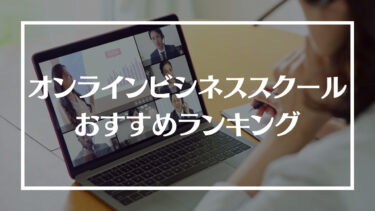 オンラインビジネススクール
おすすめランキング